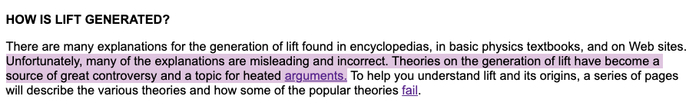 HOW IS LIFT GENERATED?

There are many explanations for the generation of lift found in encyclopedias, in basic physics textbooks, and on Web sites. Unfortunately, many of the explanations are misleading and incorrect. Theories on the generation of lift have become a source of great controversy and a topic for heated arguments. To help you understand lift and its origins, a series of pages will describe the various theories and how some of the popular theories fail.